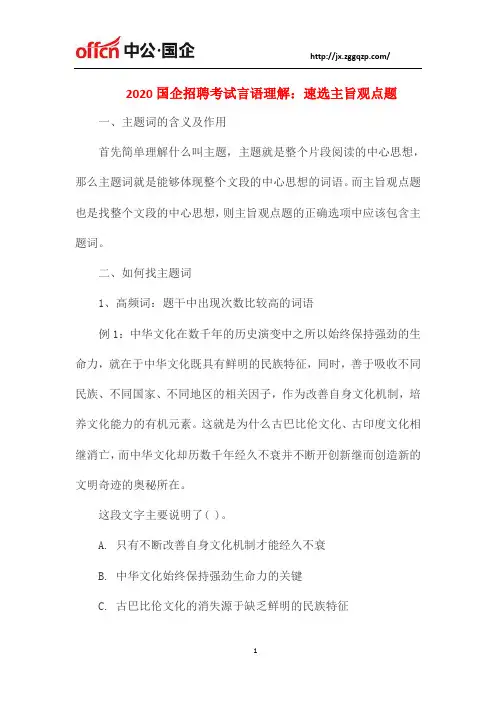 offcn 中公·国企

http://jx.zggqzp.com/

2020 国企招聘考试言语理解：速选主旨观点题

一、主题词的含义及作用

首先简单理解什么叫主题，主题就是整个片段阅读的中心思想，那么主题词就是能够体现整个文段的中心思想的词语。而主旨观点题也是找整个文段的中心思想，则主旨观点题的正确选项中应该包含主题词。

二、如何找主题词

1、高频词：题干中出现次数比较高的词语

例 1：中华文化在数千年的历史演变中之所以始终保持强劲的生命力，就在于中华文化既具有鲜明的民族特征，同时，善于吸收不同民族、不同国家、不同地区的相关因子，作为改善自身文化机制，培养文化能力的有机元素。这就是为什么古巴比伦文化、古印度文化相继消亡，而中华文化却历数千年经久不衰并不断开创新继而创造新的文明奇迹的奥秘所在。

这段文字主要说明了( )。

A. 只有不断改善自身文化机制才能经久不衰

B. 中华文化始终保持强劲生命力的关键

C. 古巴比伦文化的消失源于缺乏鲜明的民族特征

1